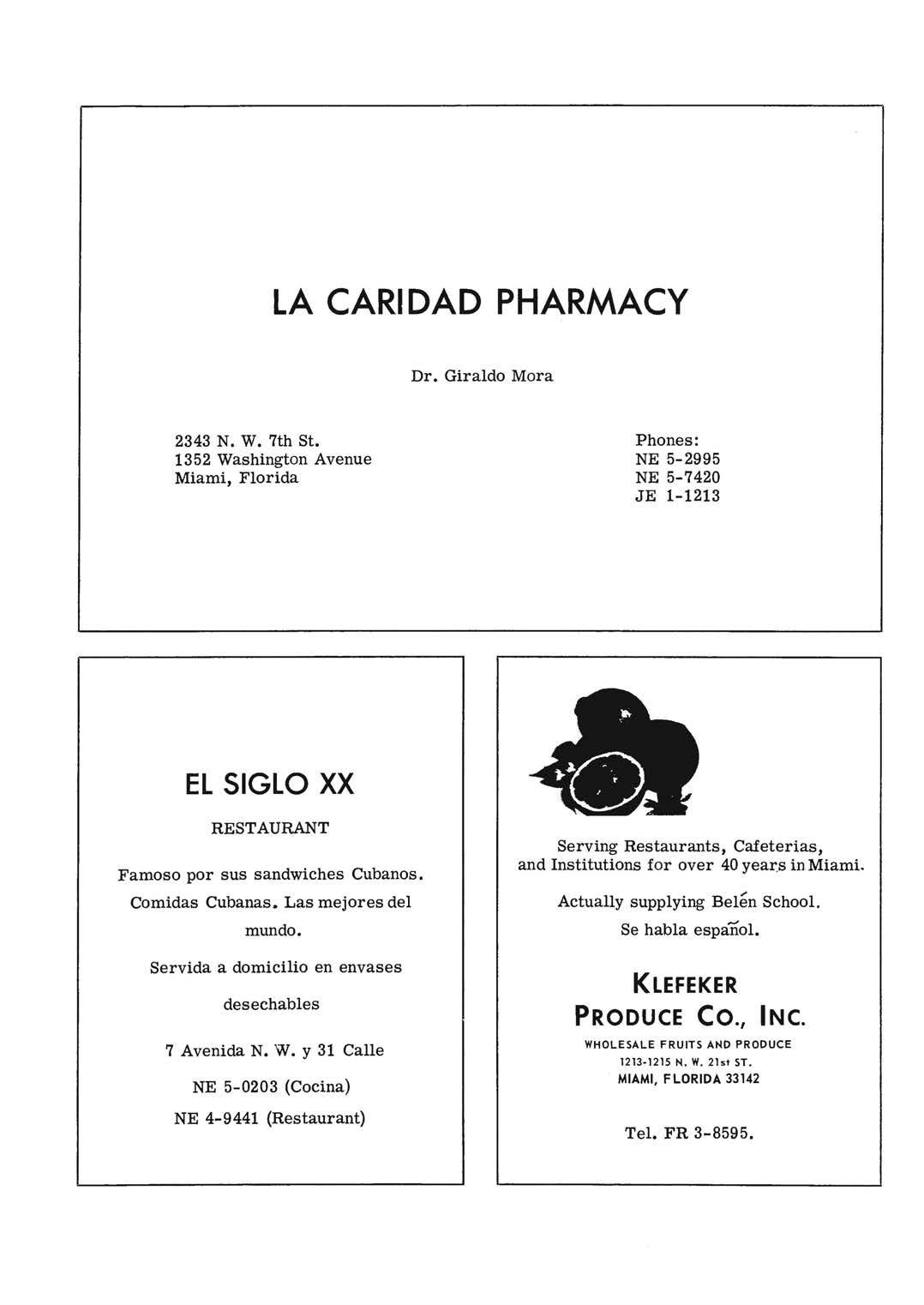 LA CARIDAD PHARMACY

Dr. Giraldo Mora

2343 N. W. 7th St.
1352 Washington Avenue
Miami, Florida

Phones:
NE 5-2995
NE 5-7420
JE 1-1213

EL SIGLO XX

RESTAURANT

Famoso por sus sandwiches Cubanos.

Comidas Cubanas. Las mejores del mundo.

Servida a domicilio en envases desechables

7 Avenida N. W. y 31 Calle

NE 5-0203 (Cocina)

NE 4-9441 (Restaurant)

Serving Restaurants, Cafeterias, and Institutions for over 40 years in Miami.

Actually supplying Belén School.

Se habla español.

KLEFEKER PRODUCE CO., INC.

WHOLESALE FRUITS AND PRODUCE
1213-1215 N. W. 21st ST.
MIAMI, FLORIDA 33142

Tel. FR 3-8595.